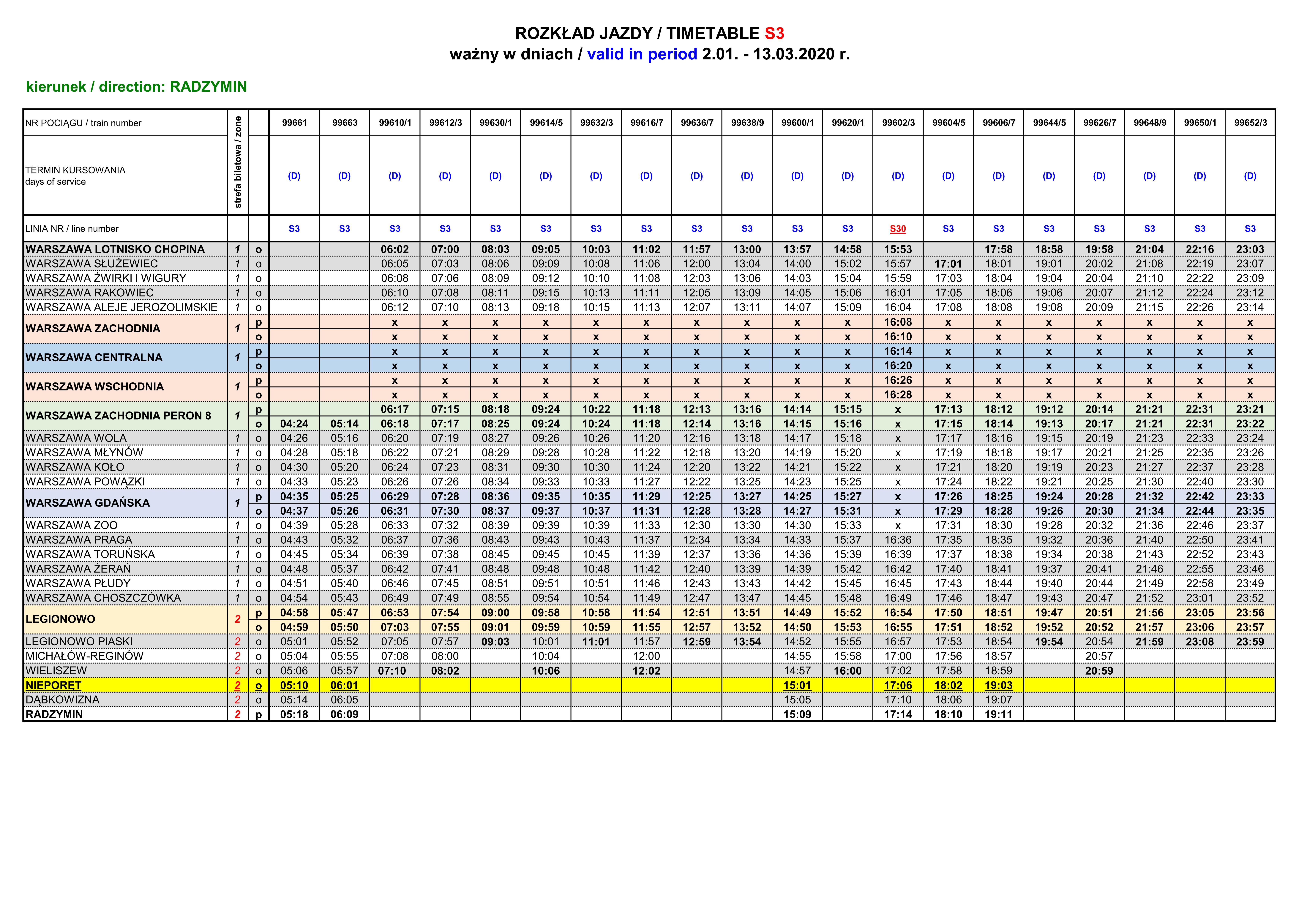 ROZKŁAD JAZDY / TIMETABLE S3
ważny w dniach / valid in period 2.01. - 13.03.2020 r.

kierunek / direction: RADZYMIN

| NR POCIĄGU / train number | strefa biletowa / zone | | 99661 | 99663 | 99610/1 | 99612/3 | 99630/1 | 99614/5 | 99632/3 | 99616/7 | 99636/7 | 99638/9 | 99600/1 | 99620/1 | 99602/3 | 99604/5 | 99606/7 | 99644/5 | 99626/7 | 99648/9 | 99650/1 | 99652/3 |
|---|---|---|---|---|---|---|---|---|---|---|---|---|---|---|---|---|---|---|---|---|---|---|
| TERMIN KURSOWANIA days of service | | | (D) | (D) | (D) | (D) | (D) | (D) | (D) | (D) | (D) | (D) | (D) | (D) | (D) | (D) | (D) | (D) | (D) | (D) | (D) | (D) |
| LINIA NR / line number | | | S3 | S3 | S3 | S3 | S3 | S3 | S3 | S3 | S3 | S3 | S3 | S3 | S30 | S3 | S3 | S3 | S3 | S3 | S3 | S3 |
| WARSZAWA LOTNISKO CHOPINA | 1 | o | | | 06:02 | 07:00 | 08:03 | 09:05 | 10:03 | 11:02 | 11:57 | 13:00 | 13:57 | 14:58 | 15:53 | | 17:58 | 18:58 | 19:58 | 21:04 | 22:16 | 23:03 |
| WARSZAWA SŁUŻEWIEC | 1 | o | | | 06:05 | 07:03 | 08:06 | 09:09 | 10:08 | 11:06 | 12:00 | 13:04 | 14:00 | 15:02 | 15:57 | 17:01 | 18:01 | 19:01 | 20:02 | 21:08 | 22:19 | 23:07 |
| WARSZAWA ŻWIRKI I WIGURY | 1 | o | | | 06:08 | 07:06 | 08:09 | 09:12 | 10:10 | 11:08 | 12:03 | 13:06 | 14:03 | 15:04 | 15:59 | 17:03 | 18:04 | 19:04 | 20:04 | 21:10 | 22:22 | 23:09 |
| WARSZAWA RAKOWIEC | 1 | o | | | 06:10 | 07:08 | 08:11 | 09:15 | 10:13 | 11:11 | 12:05 | 13:09 | 14:05 | 15:06 | 16:01 | 17:05 | 18:06 | 19:06 | 20:07 | 21:12 | 22:24 | 23:12 |
| WARSZAWA ALEJE JEROZOLIMSKIE | 1 | o | | | 06:12 | 07:10 | 08:13 | 09:18 | 10:15 | 11:13 | 12:07 | 13:11 | 14:07 | 15:09 | 16:04 | 17:08 | 18:08 | 19:08 | 20:09 | 21:15 | 22:26 | 23:14 |
| WARSZAWA ZACHODNIA | 1 | p | | | x | x | x | x | x | x | x | x | x | x | 16:08 | x | x | x | x | x | x | x |
| | | o | | | x | x | x | x | x | x | x | x | x | x | 16:10 | x | x | x | x | x | x | x |
| WARSZAWA CENTRALNA | 1 | p | | | x | x | x | x | x | x | x | x | x | x | 16:14 | x | x | x | x | x | x | x |
| | | o | | | x | x | x | x | x | x | x | x | x | x | 16:20 | x | x | x | x | x | x | x |
| WARSZAWA WSCHODNIA | 1 | p | | | x | x | x | x | x | x | x | x | x | x | 16:26 | x | x | x | x | x | x | x |
| | | o | | | x | x | x | x | x | x | x | x | x | x | 16:28 | x | x | x | x | x | x | x |
| WARSZAWA ZACHODNIA PERON 8 | 1 | p | | | 06:17 | 07:15 | 08:18 | 09:24 | 10:22 | 11:18 | 12:13 | 13:16 | 14:14 | 15:15 | x | 17:13 | 18:12 | 19:12 | 20:14 | 21:21 | 22:31 | 23:21 |
| | | o | 04:24 | 05:14 | 06:18 | 07:17 | 08:25 | 09:24 | 10:24 | 11:18 | 12:14 | 13:16 | 14:15 | 15:16 | x | 17:15 | 18:14 | 19:13 | 20:17 | 21:21 | 22:31 | 23:22 |
| WARSZAWA WOLA | 1 | o | 04:26 | 05:16 | 06:20 | 07:19 | 08:27 | 09:26 | 10:26 | 11:20 | 12:16 | 13:18 | 14:17 | 15:18 | x | 17:17 | 18:16 | 19:15 | 20:19 | 21:23 | 22:33 | 23:24 |
| WARSZAWA MŁYNÓW | 1 | o | 04:28 | 05:18 | 06:22 | 07:21 | 08:29 | 09:28 | 10:28 | 11:22 | 12:18 | 13:20 | 14:19 | 15:20 | x | 17:19 | 18:18 | 19:17 | 20:21 | 21:25 | 22:35 | 23:26 |
| WARSZAWA KOŁO | 1 | o | 04:30 | 05:20 | 06:24 | 07:23 | 08:31 | 09:30 | 10:30 | 11:24 | 12:20 | 13:22 | 14:21 | 15:22 | x | 17:21 | 18:20 | 19:19 | 20:23 | 21:27 | 22:37 | 23:28 |
| WARSZAWA POWĄZKI | 1 | o | 04:33 | 05:23 | 06:26 | 07:26 | 08:34 | 09:33 | 10:33 | 11:27 | 12:22 | 13:25 | 14:23 | 15:25 | x | 17:24 | 18:22 | 19:21 | 20:25 | 21:30 | 22:40 | 23:30 |
| WARSZAWA GDAŃSKA | 1 | p | 04:35 | 05:25 | 06:29 | 07:28 | 08:36 | 09:35 | 10:35 | 11:29 | 12:25 | 13:27 | 14:25 | 15:27 | x | 17:26 | 18:25 | 19:24 | 20:28 | 21:32 | 22:42 | 23:33 |
| | | o | 04:37 | 05:26 | 06:31 | 07:30 | 08:37 | 09:37 | 10:37 | 11:31 | 12:28 | 13:28 | 14:27 | 15:31 | x | 17:29 | 18:28 | 19:26 | 20:30 | 21:34 | 22:44 | 23:35 |
| WARSZAWA ZOO | 1 | o | 04:39 | 05:28 | 06:33 | 07:32 | 08:39 | 09:39 | 10:39 | 11:33 | 12:30 | 13:30 | 14:30 | 15:33 | x | 17:31 | 18:30 | 19:28 | 20:32 | 21:36 | 22:46 | 23:37 |
| WARSZAWA PRAGA | 1 | o | 04:43 | 05:32 | 06:37 | 07:36 | 08:43 | 09:43 | 10:43 | 11:37 | 12:34 | 13:34 | 14:33 | 15:37 | 16:36 | 17:35 | 18:35 | 19:32 | 20:36 | 21:40 | 22:50 | 23:41 |
| WARSZAWA TORUŃSKA | 1 | o | 04:45 | 05:34 | 06:39 | 07:38 | 08:45 | 09:45 | 10:45 | 11:39 | 12:37 | 13:36 | 14:36 | 15:39 | 16:39 | 17:37 | 18:38 | 19:34 | 20:38 | 21:43 | 22:52 | 23:43 |
| WARSZAWA ŻERAŃ | 1 | o | 04:48 | 05:37 | 06:42 | 07:41 | 08:48 | 09:48 | 10:48 | 11:42 | 12:40 | 13:39 | 14:39 | 15:42 | 16:42 | 17:40 | 18:41 | 19:37 | 20:41 | 21:46 | 22:55 | 23:46 |
| WARSZAWA PŁUDY | 1 | o | 04:51 | 05:40 | 06:46 | 07:45 | 08:51 | 09:51 | 10:51 | 11:46 | 12:43 | 13:43 | 14:42 | 15:45 | 16:45 | 17:43 | 18:44 | 19:40 | 20:44 | 21:49 | 22:58 | 23:49 |
| WARSZAWA CHOSZCZÓWKA | 1 | o | 04:54 | 05:43 | 06:49 | 07:49 | 08:55 | 09:54 | 10:54 | 11:49 | 12:47 | 13:47 | 14:45 | 15:48 | 16:49 | 17:46 | 18:47 | 19:43 | 20:47 | 21:52 | 23:01 | 23:52 |
| LEGIONOWO | 2 | p | 04:58 | 05:47 | 06:53 | 07:54 | 09:00 | 09:58 | 10:58 | 11:54 | 12:51 | 13:51 | 14:49 | 15:52 | 16:54 | 17:50 | 18:51 | 19:47 | 20:51 | 21:56 | 23:05 | 23:56 |
| | | o | 04:59 | 05:50 | 07:03 | 07:55 | 09:01 | 09:59 | 10:59 | 11:55 | 12:57 | 13:52 | 14:50 | 15:53 | 16:55 | 17:51 | 18:52 | 19:52 | 20:52 | 21:57 | 23:06 | 23:57 |
| LEGIONOWO PIASKI | 2 | o | 05:01 | 05:52 | 07:05 | 07:57 | 09:03 | 10:01 | 11:01 | 11:57 | 12:59 | 13:54 | 14:52 | 15:55 | 16:57 | 17:53 | 18:54 | 19:54 | 20:54 | 21:59 | 23:08 | 23:59 |
| MICHAŁÓW-REGINÓW | 2 | o | 05:04 | 05:55 | 07:08 | 08:00 | | 10:04 | | 12:00 | | | 14:55 | 15:58 | 17:00 | 17:56 | 18:57 | | 20:57 | | | |
| WIELISZEW | 2 | o | 05:06 | 05:57 | 07:10 | 08:02 | | 10:06 | | 12:02 | | | 14:57 | 16:00 | 17:02 | 17:58 | 18:59 | | 20:59 | | | |
| NIEPORĘT | 2 | o | 05:10 | 06:01 | | | | | | | | | 15:01 | | 17:06 | 18:02 | 19:03 | | | | | |
| DĄBKOWIZNA | 2 | o | 05:14 | 06:05 | | | | | | | | | 15:05 | | 17:10 | 18:06 | 19:07 | | | | | |
| RADZYMIN | 2 | p | 05:18 | 06:09 | | | | | | | | | 15:09 | | 17:14 | 18:10 | 19:11 | | | | | |